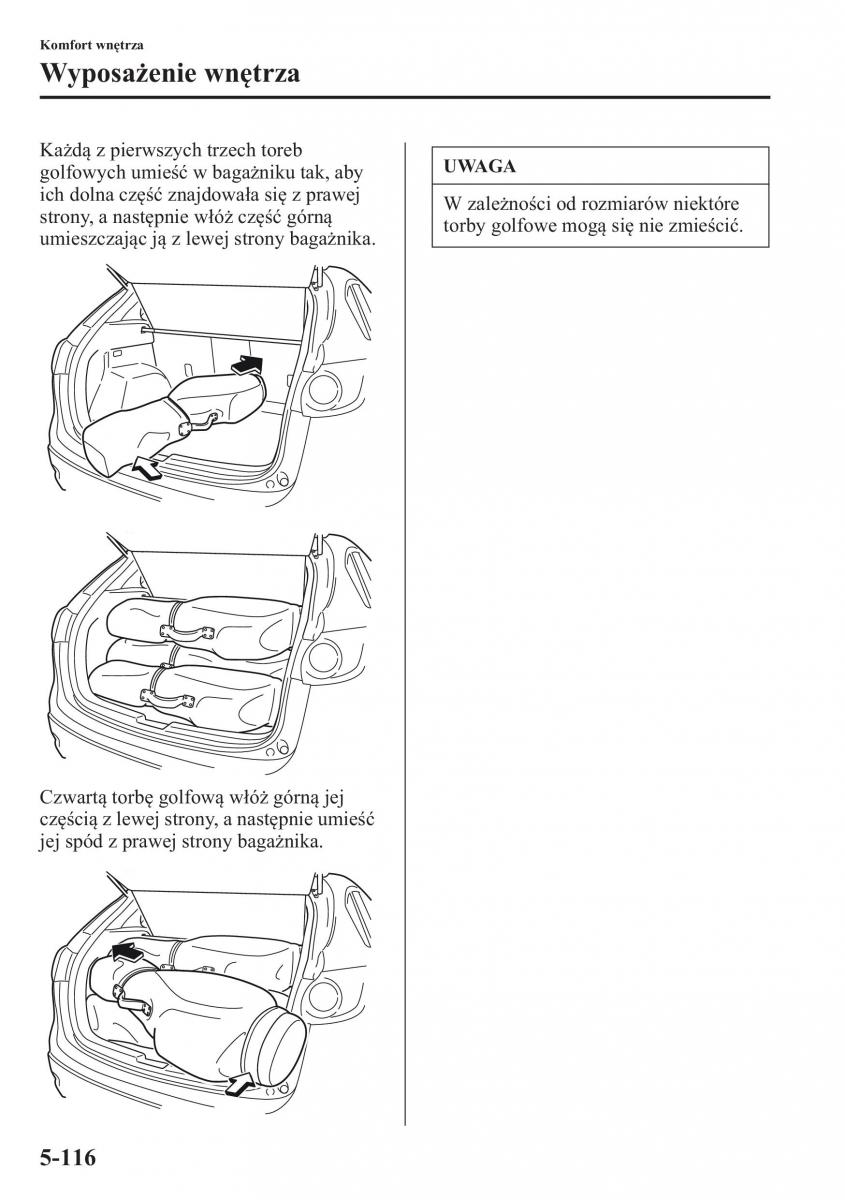 Komfort wnętrza

Wyposażenie wnętrza

Każdą z pierwszych trzech toreb golfowych umieść w bagażniku tak, aby ich dolna część znajdowała się z prawej strony, a następnie włóż część górną umieszczając ją z lewej strony bagażnika.

Czwartą torbę golfową włóż górną jej częścią z lewej strony, a następnie umieść jej spód z prawej strony bagażnika.

UWAGA

W zależności od rozmiarów niektóre torby golfowe mogą się nie zmieścić.

5-116